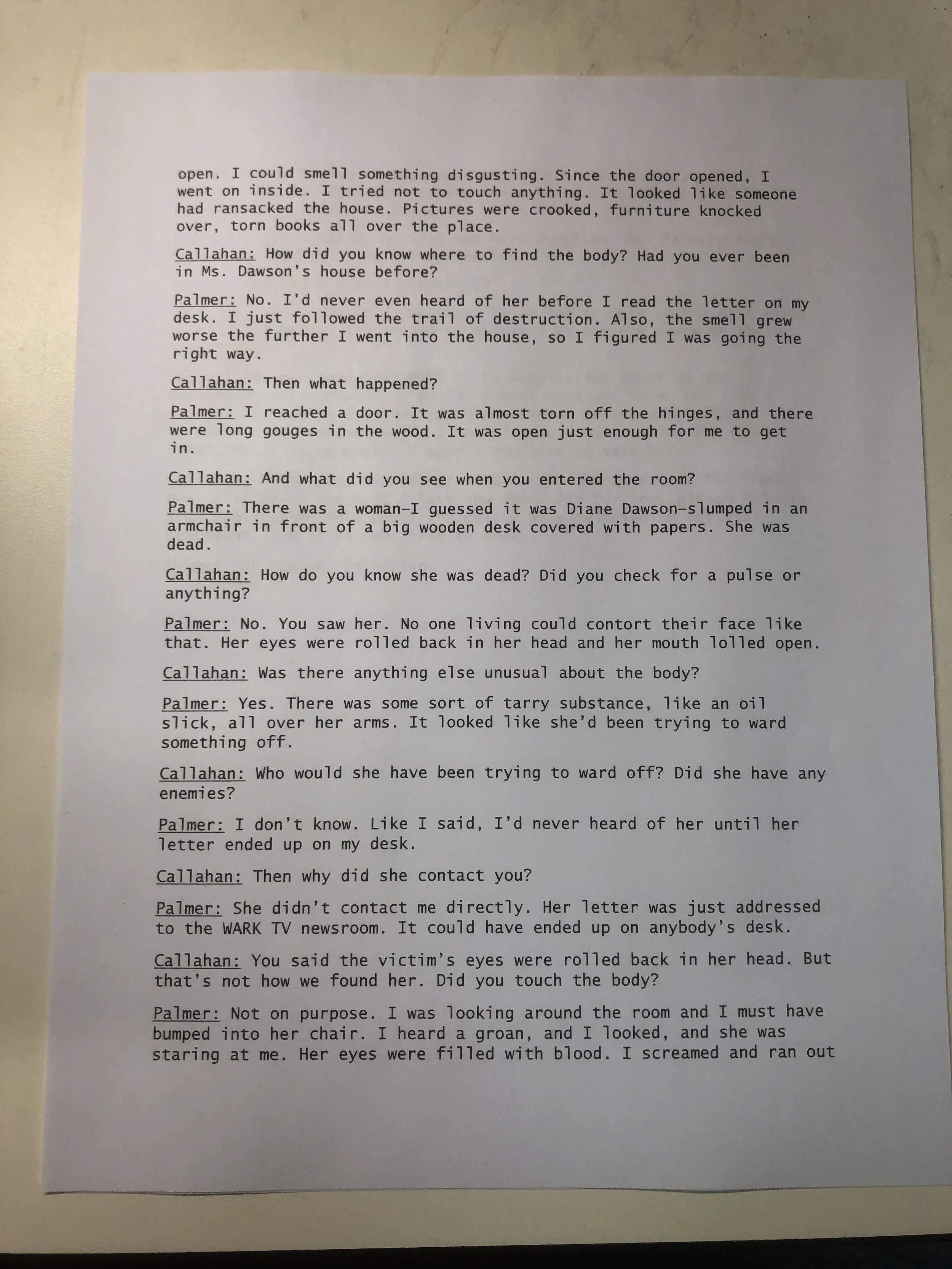 open. I could smell something disgusting. Since the door opened, I went on inside. I tried not to touch anything. It looked like someone had ransacked the house. Pictures were crooked, furniture knocked over, torn books all over the place.

Callahan: How did you know where to find the body? Had you ever been in Ms. Dawson's house before?

Palmer: No. I'd never even heard of her before I read the letter on my desk. I just followed the trail of destruction. Also, the smell grew worse the further I went into the house, so I figured I was going the right way.

Callahan: Then what happened?

Palmer: I reached a door. It was almost torn off the hinges, and there were long gouges in the wood. It was open just enough for me to get in.

Callahan: And what did you see when you entered the room?

Palmer: There was a woman—I guessed it was Diane Dawson—slumped in an armchair in front of a big wooden desk covered with papers. She was dead.

Callahan: How do you know she was dead? Did you check for a pulse or anything?

Palmer: No. You saw her. No one living could contort their face like that. Her eyes were rolled back in her head and her mouth lolled open.

Callahan: Was there anything else unusual about the body?

Palmer: Yes. There was some sort of tarry substance, like an oil slick, all over her arms. It looked like she'd been trying to ward something off.

Callahan: Who would she have been trying to ward off? Did she have any enemies?

Palmer: I don't know. Like I said, I'd never heard of her until her letter ended up on my desk.

Callahan: Then why did she contact you?

Palmer: She didn't contact me directly. Her letter was just addressed to the WARK TV newsroom. It could have ended up on anybody's desk.

Callahan: You said the victim's eyes were rolled back in her head. But that's not how we found her. Did you touch the body?

Palmer: Not on purpose. I was looking around the room and I must have bumped into her chair. I heard a groan, and I looked, and she was staring at me. Her eyes were filled with blood. I screamed and ran out